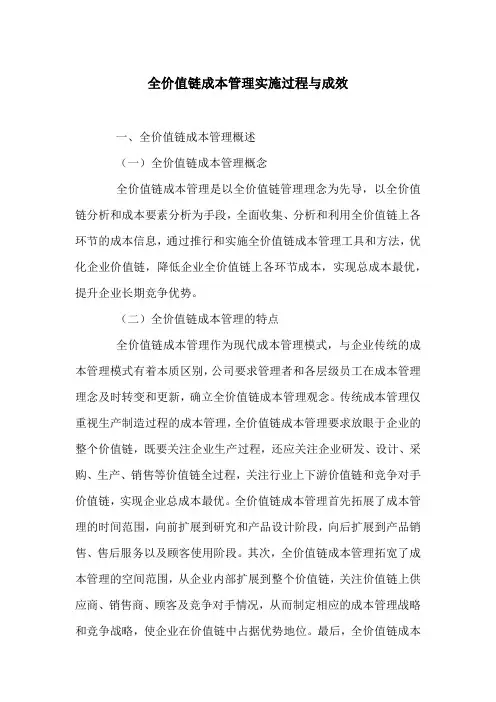 全价值链成本管理实施过程与成效

一、全价值链成本管理概述

（一）全价值链成本管理概念

全价值链成本管理是以全价值链管理理念为先导，以全价值链分析和成本要素分析为手段，全面收集、分析和利用全价值链上各环节的成本信息，通过推行和实施全价值链成本管理工具和方法，优化企业价值链，降低企业全价值链上各环节成本，实现总成本最优，提升企业长期竞争优势。

（二）全价值链成本管理的特点

全价值链成本管理作为现代成本管理模式，与企业传统的成本管理模式有着本质区别，公司要求管理者和各层级员工在成本管理理念及时转变和更新，确立全价值链成本管理观念。传统成本管理仅重视生产制造过程的成本管理，全价值链成本管理要求放眼于企业的整个价值链，既要关注企业生产过程，还应关注企业研发、设计、采购、生产、销售等价值链全过程，关注行业上下游价值链和竞争对手价值链，实现企业总成本最优。全价值链成本管理首先拓展了成本管理的时间范围，向前扩展到研究和产品设计阶段，向后扩展到产品销售、售后服务以及顾客使用阶段。其次，全价值链成本管理拓宽了成本管理的空间范围，从企业内部扩展到整个价值链，关注价值链上供应商、销售商、顾客及竞争对手情况，从而制定相应的成本管理战略和竞争战略，使企业在价值链中占据优势地位。最后，全价值链成本